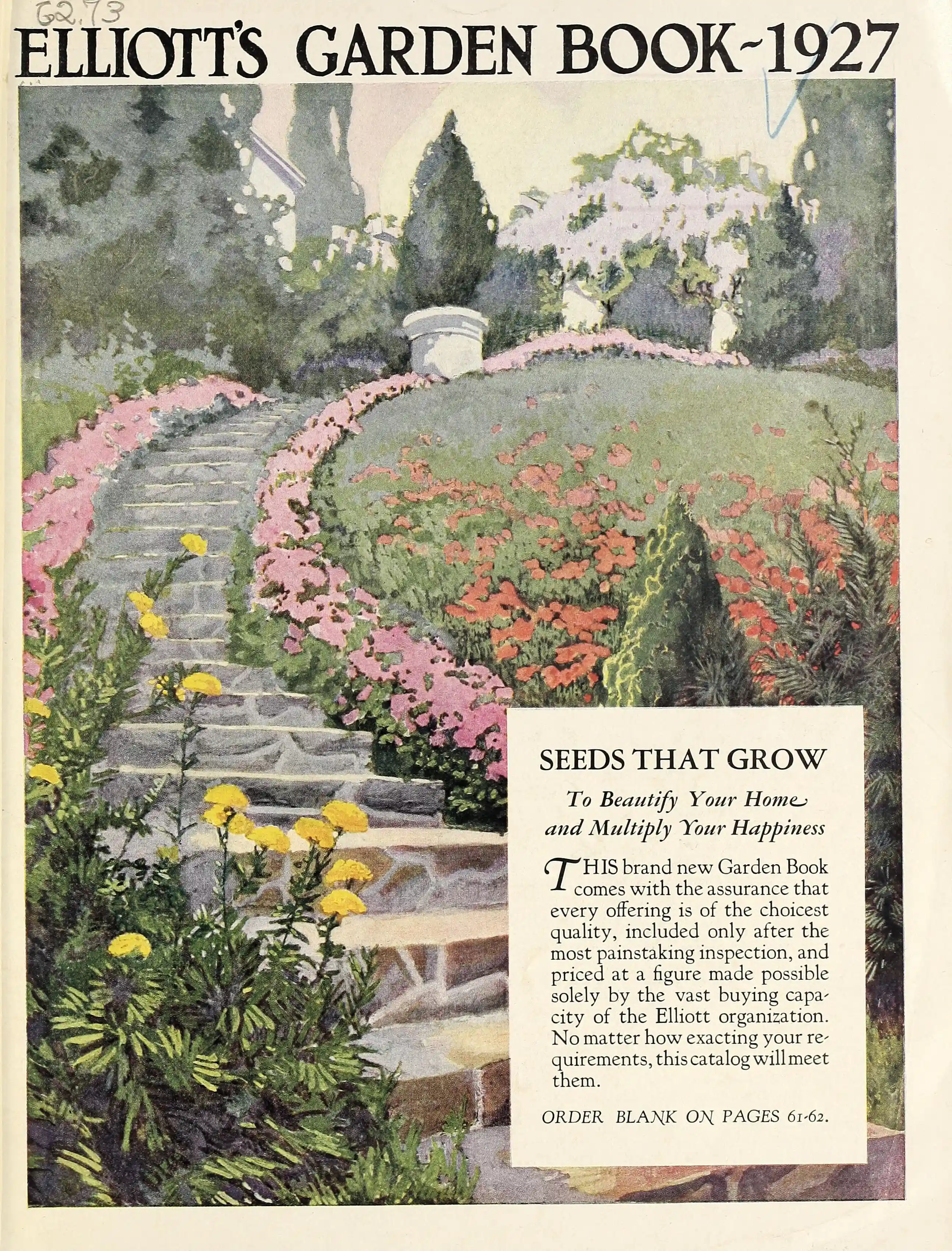 62.73

ELLIOTT'S GARDEN BOOK-1927

SEEDS THAT GROW

To Beautify Your Home and Multiply Your Happiness

THIS brand new Garden Book comes with the assurance that every offering is of the choicest quality, included only after the most painstaking inspection, and priced at a figure made possible solely by the vast buying capacity of the Elliott organization. No matter how exacting your requirements, this catalog will meet them.

ORDER BLANK ON PAGES 61-62.